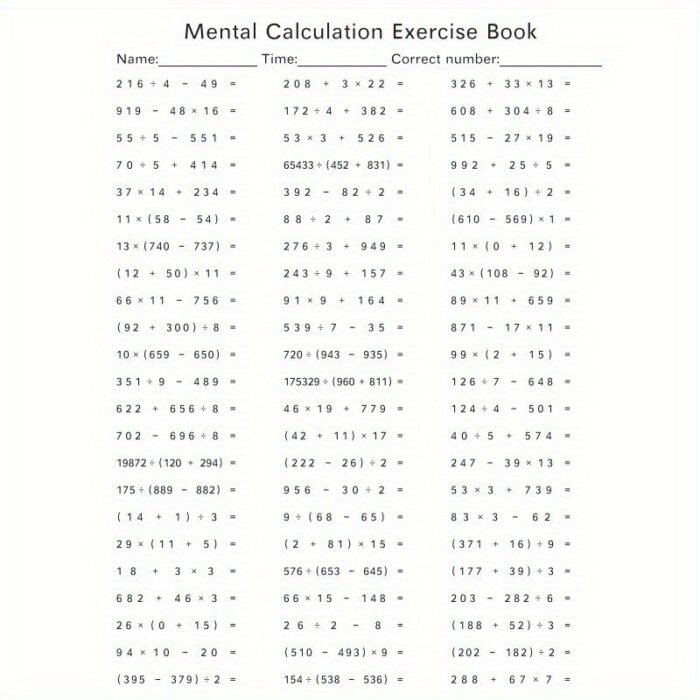 Mental Calculation Exercise Book

Name:____________ Time:____________ Correct number:____________

$216 \div 4 - 49 =$
$919 - 48 \times 16 =$
$55 \div 5 - 551 =$
$70 \div 5 + 414 =$
$37 \times 14 + 234 =$
$11 \times (58 - 54) =$
$13 \times (740 - 737) =$
$(12 + 50) \times 11 =$
$66 \times 11 - 756 =$
$(92 + 300) \div 8 =$
$10 \times (659 - 650) =$
$351 \div 9 - 489 =$
$622 + 656 \div 8 =$
$702 - 696 \div 8 =$
$19872 \div (120 + 294) =$
$175 \div (889 - 882) =$
$(14 + 1) \div 3 =$
$29 \times (11 + 5) =$
$18 + 3 \times 3 =$
$682 + 46 \times 3 =$
$26 \times (0 + 15) =$
$94 \times 10 - 20 =$
$(395 - 379) \div 2 =$

$208 + 3 \times 22 =$
$172 \div 4 + 382 =$
$53 \times 3 + 526 =$
$65433 \div (452 + 831) =$
$392 - 82 \div 2 =$
$88 \div 2 + 87 =$
$276 \div 3 + 949 =$
$243 \div 9 + 157 =$
$91 \times 9 + 164 =$
$539 \div 7 - 35 =$
$720 \div (943 - 935) =$
$175329 \div (960 + 811) =$
$46 \times 19 + 779 =$
$(42 + 11) \times 17 =$
$(222 - 26) \div 2 =$
$956 - 30 \div 2 =$
$9 \div (68 - 65) =$
$(2 + 81) \times 15 =$
$576 \div (653 - 645) =$
$66 \times 15 - 148 =$
$26 \div 2 - 8 =$
$(510 - 493) \times 9 =$
$154 \div (538 - 536) =$

$326 + 33 \times 13 =$
$608 + 304 \div 8 =$
$515 - 27 \times 19 =$
$992 + 25 \div 5 =$
$(34 + 16) \div 2 =$
$(610 - 569) \times 1 =$
$11 \times (0 + 12) =$
$43 \times (108 - 92) =$
$89 \times 11 + 659 =$
$871 - 17 \times 11 =$
$99 \times (2 + 15) =$
$126 \div 7 - 648 =$
$124 \div 4 - 501 =$
$40 \div 5 + 574 =$
$247 - 39 \times 13 =$
$53 \times 3 + 739 =$
$83 \times 3 - 62 =$
$(371 + 16) \div 9 =$
$(177 + 39) \div 3 =$
$203 - 282 \div 6 =$
$(188 + 52) \div 3 =$
$(202 - 182) \div 2 =$
$288 + 67 \times 7 =$